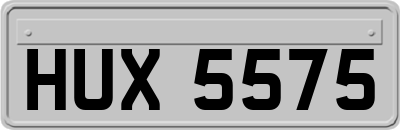 HUX 5575